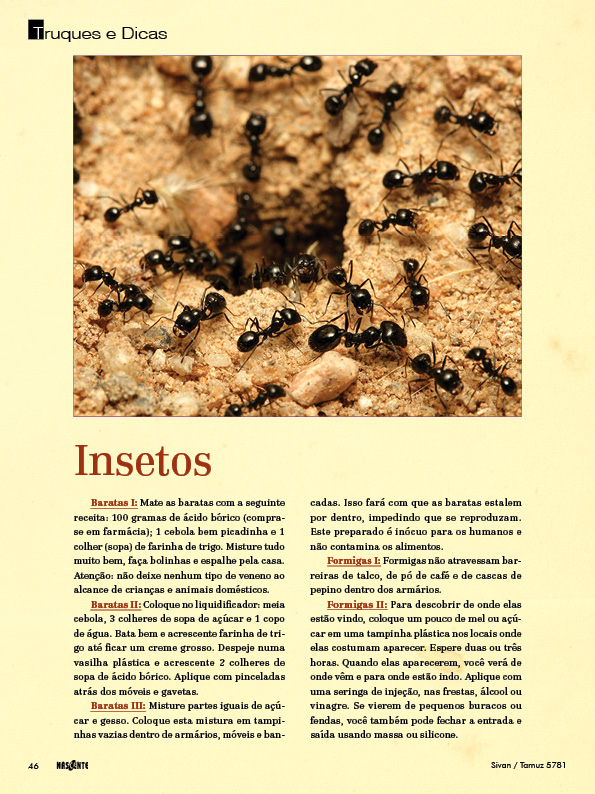 Truques e Dicas

Insetos

Baratas I: Mate as baratas com a seguinte receita: 100 gramas de ácido bórico (compra-se em farmácia); 1 cebola bem picadinha e 1 colher (sopa) de farinha de trigo. Misture tudo muito bem, faça bolinhas e espalhe pela casa. Atenção: não deixe nenhum tipo de veneno ao alcance de crianças e animais domésticos.

Baratas II: Coloque no liquidificador: meia cebola, 3 colheres de sopa de açúcar e 1 copo de água. Bata bem e acrescente farinha de trigo até ficar um creme grosso. Despeje numa vasilha plástica e acrescente 2 colheres de sopa de ácido bórico. Aplique com pinceladas atrás dos móveis e gavetas.

Baratas III: Misture partes iguais de açúcar e gesso. Coloque esta mistura em tampinhas vazias dentro de armários, móveis e bancadas. Isso fará com que as baratas estalem por dentro, impedindo que se reproduzam. Este preparado é inócuo para os humanos e não contamina os alimentos.

Formigas I: Formigas não atravessam barreiras de talco, de pó de café e de cascas de pepino dentro dos armários.

Formigas II: Para descobrir de onde elas estão vindo, coloque um pouco de mel ou açúcar em uma tampinha plástica nos locais onde elas costumam aparecer. Espere duas ou três horas. Quando elas aparecerem, você verá de onde vêm e para onde estão indo. Aplique com uma seringa de injeção, nas frestas, álcool ou vinagre. Se vierem de pequenos buracos ou fendas, você também pode fechar a entrada e saída usando massa ou silicone.

46 NASCENTE Sivan / Tamuz 5781